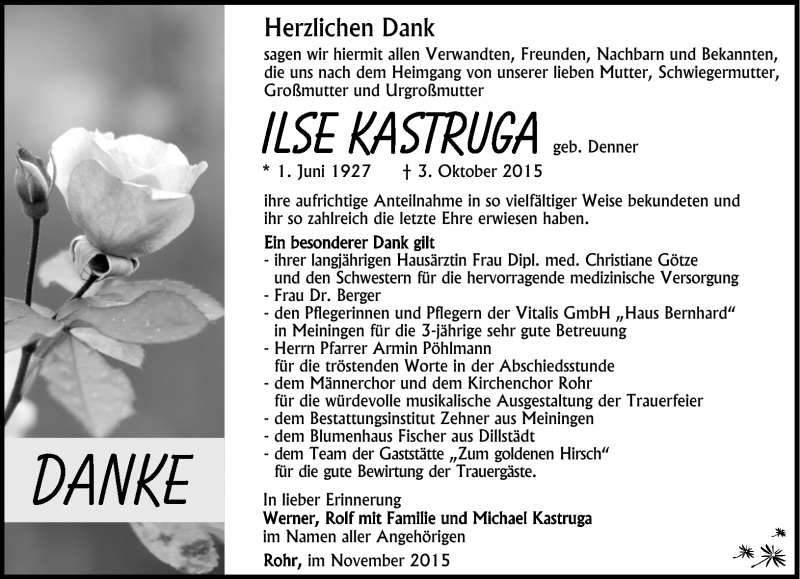 DANKE

Herzlichen Dank
sagen wir hiermit allen Verwandten, Freunden, Nachbarn und Bekannten, die uns nach dem Heimgang von unserer lieben Mutter, Schwiegermutter, Großmutter und Urgroßmutter

ILSE KASTRUGA geb. Denner
* 1. Juni 1927 † 3. Oktober 2015

ihre aufrichtige Anteilnahme in so vielfältiger Weise bekundeten und ihr so zahlreich die letzte Ehre erwiesen haben.

Ein besonderer Dank gilt
- ihrer langjährigen Hausärztin Frau Dipl. med. Christiane Götze und den Schwestern für die hervorragende medizinische Versorgung
- Frau Dr. Berger
- den Pflegerinnen und Pflegern der Vitalis GmbH „Haus Bernhard“ in Meiningen für die 3-jährige sehr gute Betreuung
- Herrn Pfarrer Armin Pöhlmann für die tröstenden Worte in der Abschiedsstunde
- dem Männerchor und dem Kirchenchor Rohr für die würdevolle musikalische Ausgestaltung der Trauerfeier
- dem Bestattungsinstitut Zehner aus Meiningen
- dem Blumenhaus Fischer aus Dillstädt
- dem Team der Gaststätte „Zum goldenen Hirsch“ für die gute Bewirtung der Trauergäste.

In lieber Erinnerung
Werner, Rolf mit Familie und Michael Kastruga
im Namen aller Angehörigen

Rohr, im November 2015